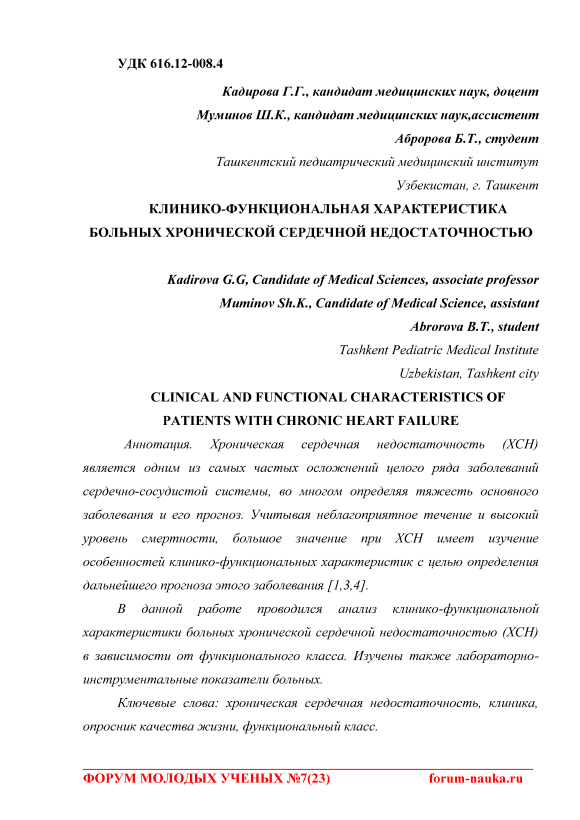 УДК 616.12-008.4

Кадирова Г.Г., кандидат медицинских наук, доцент

Муминов Ш.К., кандидат медицинских наук,ассистент

Абророва Б.Т., студент

Ташкентский педиатрический медицинский институт

Узбекистан, г. Ташкент

КЛИНИКО-ФУНКЦИОНАЛЬНАЯ ХАРАКТЕРИСТИКА БОЛЬНЫХ ХРОНИЧЕСКОЙ СЕРДЕЧНОЙ НЕДОСТАТОЧНОСТЬЮ

Kadirova G.G, Candidate of Medical Sciences, associate professor

Muminov Sh.K., Candidate of Medical Science, assistant

Abrorova B.T., student

Tashkent Pediatric Medical Institute

Uzbekistan, Tashkent city

CLINICAL AND FUNCTIONAL CHARACTERISTICS OF PATIENTS WITH CHRONIC HEART FAILURE

Аннотация. Хроническая сердечная недостаточность (ХСН) является одним из самых частых осложнений целого ряда заболеваний сердечно-сосудистой системы, во многом определяя тяжесть основного заболевания и его прогноз. Учитывая неблагоприятное течение и высокий уровень смертности, большое значение при ХСН имеет изучение особенностей клинико-функциональных характеристик с целью определения дальнейшего прогноза этого заболевания [1,3,4].

В данной работе проводился анализ клинико-функциональной характеристики больных хронической сердечной недостаточностью (ХСН) в зависимости от функционального класса. Изучены также лабораторно-инструментальные показатели больных.

Ключевые слова: хроническая сердечная недостаточность, клиника, опросник качества жизни, функциональный класс.

ФОРУМ МОЛОДЫХ УЧЕНЫХ №7(23) forum-nauka.ru